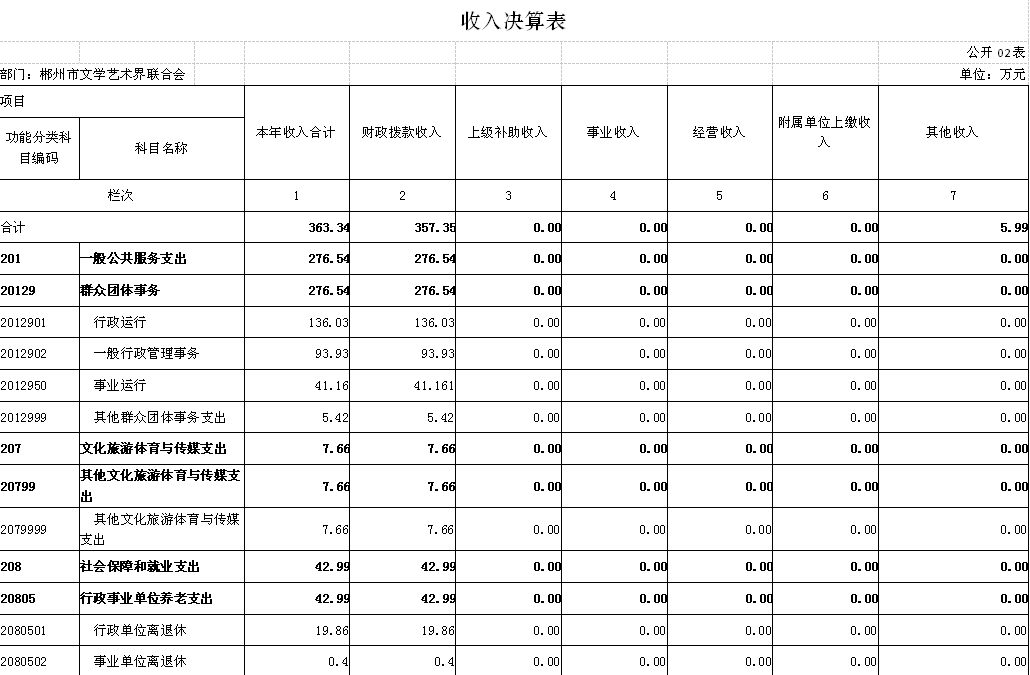 收入决算表

公开 02表

部门：郴州市文学艺术界联合会

单位：万元

| 项目 | | 本年收入合计 | 财政拨款收入 | 上级补助收入 | 事业收入 | 经营收入 | 附属单位上缴收入 | 其他收入 |
|---|---|---|---|---|---|---|---|---|
| 功能分类科目编码 | 科目名称 | | | | | | | |
| 栏次 | | 1 | 2 | 3 | 4 | 5 | 6 | 7 |
| 合计 | | 363.34 | 357.35 | 0.00 | 0.00 | 0.00 | 0.00 | 5.99 |
| 201 | 一般公共服务支出 | 276.54 | 276.54 | 0.00 | 0.00 | 0.00 | 0.00 | 0.00 |
| 20129 | 群众团体事务 | 276.54 | 276.54 | 0.00 | 0.00 | 0.00 | 0.00 | 0.00 |
| 2012901 | 行政运行 | 136.03 | 136.03 | 0.00 | 0.00 | 0.00 | 0.00 | 0.00 |
| 2012902 | 一般行政管理事务 | 93.93 | 93.93 | 0.00 | 0.00 | 0.00 | 0.00 | 0.00 |
| 2012950 | 事业运行 | 41.16 | 41.161 | 0.00 | 0.00 | 0.00 | 0.00 | 0.00 |
| 2012999 | 其他群众团体事务支出 | 5.42 | 5.42 | 0.00 | 0.00 | 0.00 | 0.00 | 0.00 |
| 207 | 文化旅游体育与传媒支出 | 7.66 | 7.66 | 0.00 | 0.00 | 0.00 | 0.00 | 0.00 |
| 20799 | 其他文化旅游体育与传媒支出 | 7.66 | 7.66 | 0.00 | 0.00 | 0.00 | 0.00 | 0.00 |
| 2079999 | 其他文化旅游体育与传媒支出 | 7.66 | 7.66 | 0.00 | 0.00 | 0.00 | 0.00 | 0.00 |
| 208 | 社会保障和就业支出 | 42.99 | 42.99 | 0.00 | 0.00 | 0.00 | 0.00 | 0.00 |
| 20805 | 行政事业单位养老支出 | 42.99 | 42.99 | 0.00 | 0.00 | 0.00 | 0.00 | 0.00 |
| 2080501 | 行政单位离退休 | 19.86 | 19.86 | 0.00 | 0.00 | 0.00 | 0.00 | 0.00 |
| 2080502 | 事业单位离退休 | 0.4 | 0.4 | 0.00 | 0.00 | 0.00 | 0.00 | 0.00 |